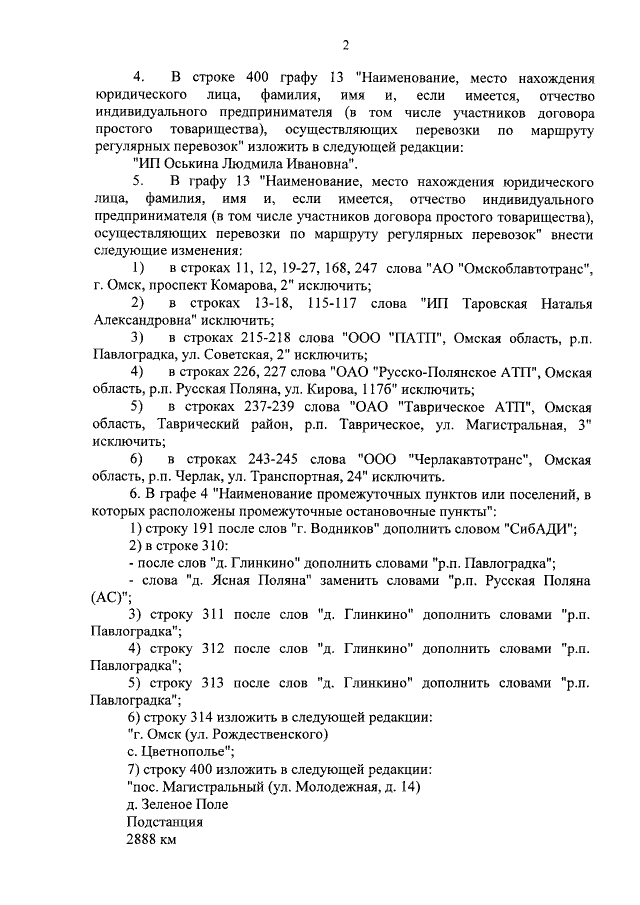 2

4. В строке 400 графу 13 "Наименование, место нахождения юридического лица, фамилия, имя и, если имеется, отчество индивидуального предпринимателя (в том числе участников договора простого товарищества), осуществляющих перевозки по маршруту регулярных перевозок" изложить в следующей редакции:

"ИП Оськина Людмила Ивановна".

5. В графу 13 "Наименование, место нахождения юридического лица, фамилия, имя и, если имеется, отчество индивидуального предпринимателя (в том числе участников договора простого товарищества), осуществляющих перевозки по маршруту регулярных перевозок" внести следующие изменения:

1) в строках 11, 12, 19-27, 168, 247 слова "АО "Омскоблавтотранс", г. Омск, проспект Комарова, 2" исключить;

2) в строках 13-18, 115-117 слова "ИП Таровская Наталья Александровна" исключить;

3) в строках 215-218 слова "ООО "ПАТП", Омская область, р.п. Павлоградка, ул. Советская, 2" исключить;

4) в строках 226, 227 слова "ОАО "Русско-Полянское АТП", Омская область, р.п. Русская Поляна, ул. Кирова, 117б" исключить;

5) в строках 237-239 слова "ОАО "Таврическое АТП", Омская область, Таврический район, р.п. Таврическое, ул. Магистральная, 3" исключить;

6) в строках 243-245 слова "ООО "Черлакавтотранс", Омская область, р.п. Черлак, ул. Транспортная, 24" исключить.

6. В графе 4 "Наименование промежуточных пунктов или поселений, в которых расположены промежуточные остановочные пункты":

1) строку 191 после слов "г. Водников" дополнить словом "СибАДИ";

2) в строке 310:

- после слов "д. Глинкино" дополнить словами "р.п. Павлоградка";

- слова "д. Ясная Поляна" заменить словами "р.п. Русская Поляна (АС)";

3) строку 311 после слов "д. Глинкино" дополнить словами "р.п. Павлоградка";

4) строку 312 после слов "д. Глинкино" дополнить словами "р.п. Павлоградка";

5) строку 313 после слов "д. Глинкино" дополнить словами "р.п. Павлоградка";

6) строку 314 изложить в следующей редакции:

"г. Омск (ул. Рождественского)

с. Цветнополье";

7) строку 400 изложить в следующей редакции:

"пос. Магистральный (ул. Молодежная, д. 14)

д. Зеленое Поле

Подстанция

2888 км